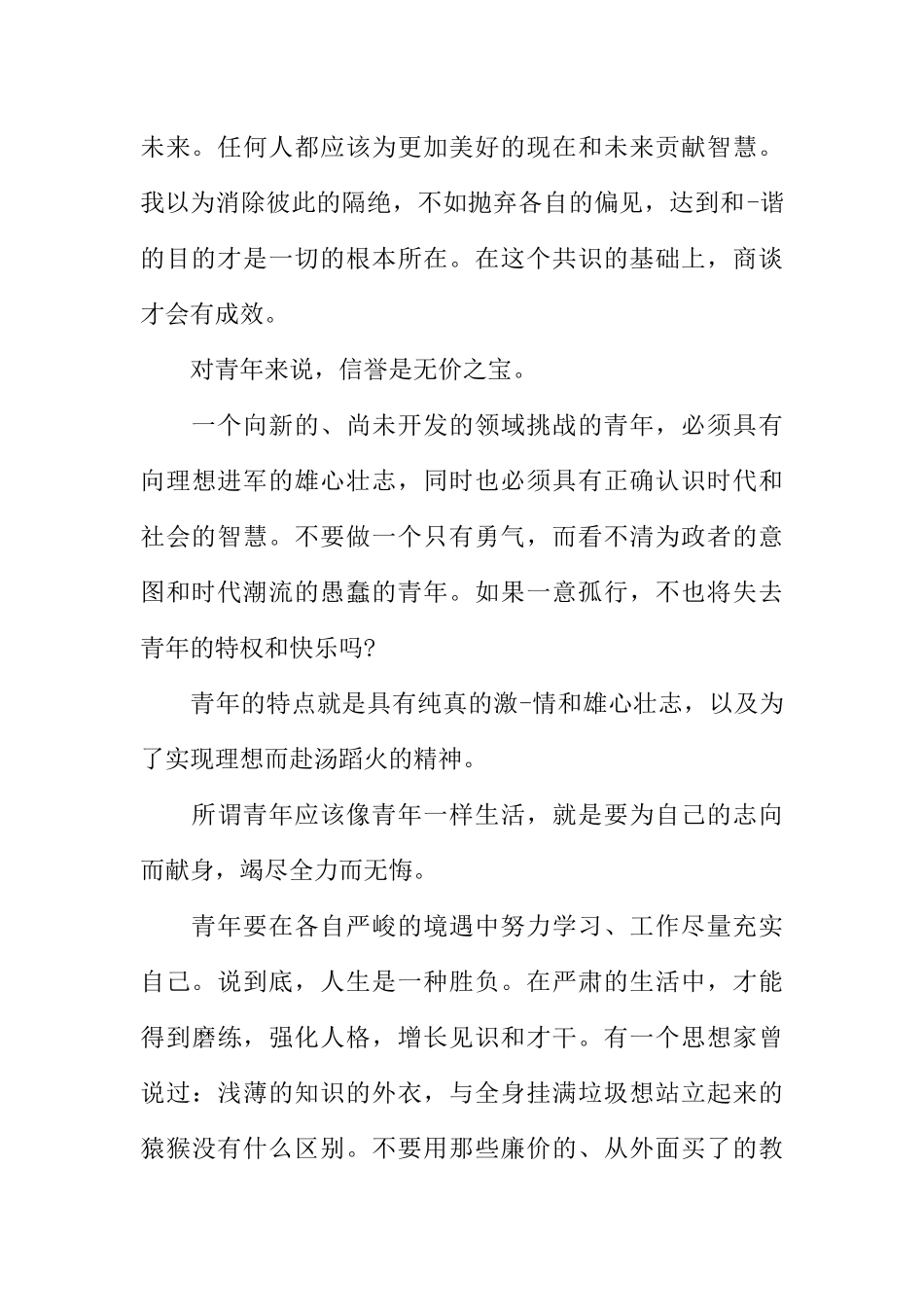 未来。任何人都应该为更加美好的现在和未来贡献智慧。我以为消除彼此的隔绝，不如抛弃各自的偏见，达到和-谐的目的才是一切的根本所在。在这个共识的基础上，商谈才会有成效。

对青年来说，信誉是无价之宝。

一个向新的、尚未开发的领域挑战的青年，必须具有向理想进军的雄心壮志，同时也必须具有正确认识时代和社会的智慧。不要做一个只有勇气，而看不清为政者的意图和时代潮流的愚蠢的青年。如果一意孤行，不也将失去青年的特权和快乐吗?

青年的特点就是具有纯真的激-情和雄心壮志，以及为了实现理想而赴汤蹈火的精神。

所谓青年应该像青年一样生活，就是要为自己的志向而献身，竭尽全力而无悔。

青年要在各自严峻的境遇中努力学习、工作尽量充实自己。说到底，人生是一种胜负。在严肃的生活中，才能得到磨练，强化人格，增长见识和才干。有一个思想家曾说过：浅薄的知识的外衣，与全身挂满垃圾想站立起来的猿猴没有什么区别。不要用那些廉价的、从外面买了的教